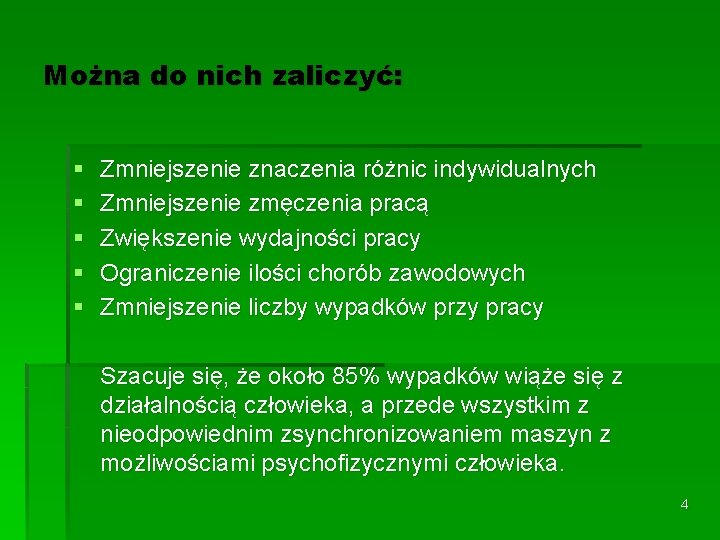 Można do nich zaliczyć:

• Zmniejszenie znaczenia różnic indywidualnych
• Zmniejszenie zmęczenia pracą
• Zwiększenie wydajności pracy
• Ograniczenie ilości chorób zawodowych
• Zmniejszenie liczby wypadków przy pracy

Szacuje się, że około 85% wypadków wiąże się z działalnością człowieka, a przede wszystkim z nieodpowiednim zsynchronizowaniem maszyn z możliwościami psychofizycznymi człowieka.

4